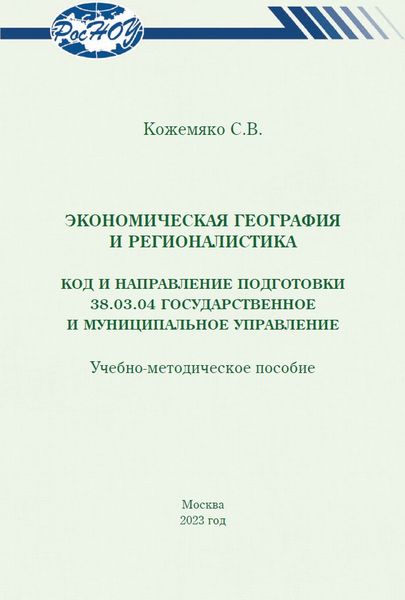 РосНОУ

Кожемяко С.В.

ЭКОНОМИЧЕСКАЯ ГЕОГРАФИЯ И РЕГИОНАЛИСТИКА

КОД И НАПРАВЛЕНИЕ ПОДГОТОВКИ 38.03.04 ГОСУДАРСТВЕННОЕ И МУНИЦИПАЛЬНОЕ УПРАВЛЕНИЕ

Учебно-методическое пособие

Москва
2023 год